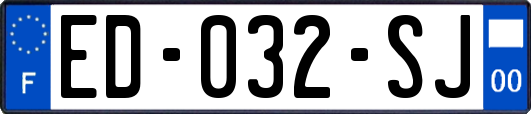 F
ED-032-SJ
00